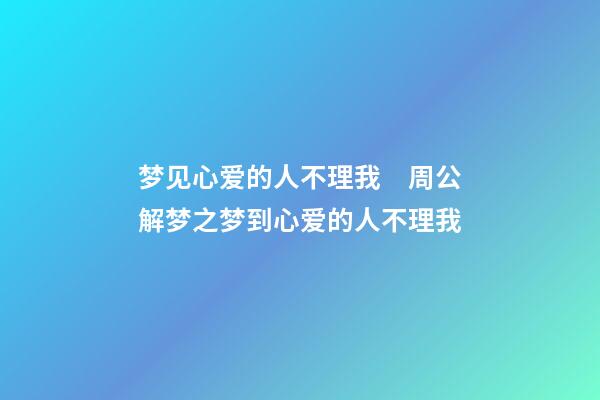 梦见心爱的人不理我　周公解梦之梦到心爱的人不理我